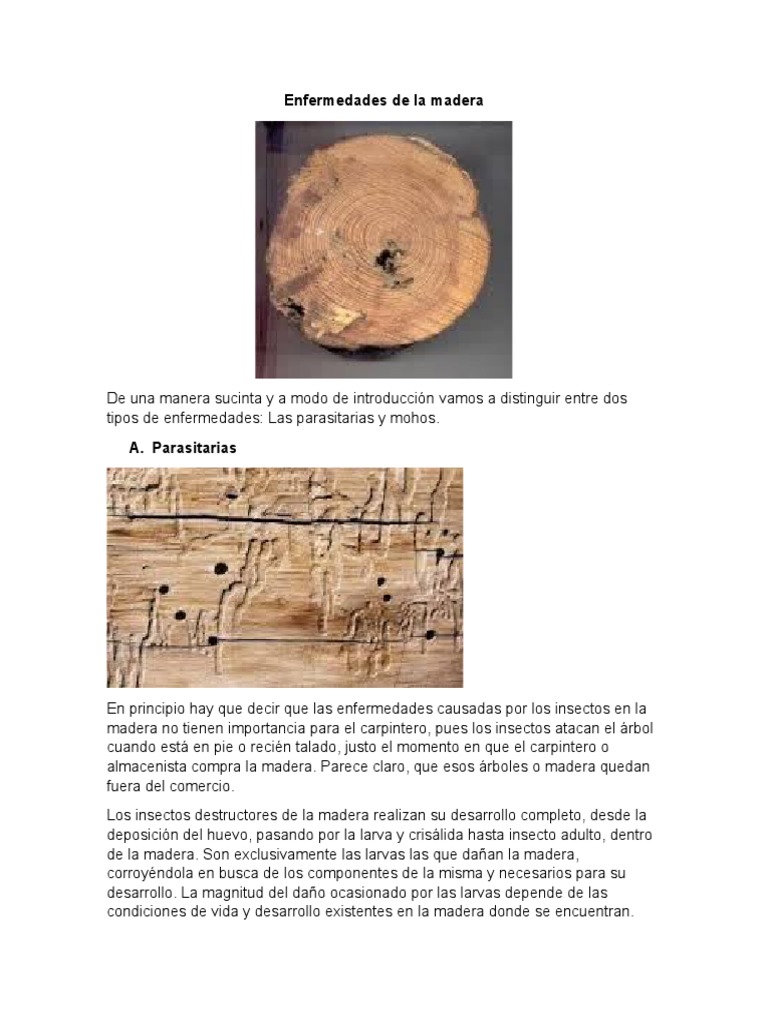 Enfermedades de la madera

De una manera sucinta y a modo de introducción vamos a distinguir entre dos tipos de enfermedades: Las parasitarias y mohos.

A. Parasitarias

En principio hay que decir que las enfermedades causadas por los insectos en la madera no tienen importancia para el carpintero, pues los insectos atacan el árbol cuando está en pie o recién talado, justo el momento en que el carpintero o almacenista compra la madera. Parece claro, que esos árboles o madera quedan fuera del comercio.

Los insectos destructores de la madera realizan su desarrollo completo, desde la deposición del huevo, pasando por la larva y crisálida hasta insecto adulto, dentro de la madera. Son exclusivamente las larvas las que dañan la madera, corroyéndola en busca de los componentes de la misma y necesarios para su desarrollo. La magnitud del daño ocasionado por las larvas depende de las condiciones de vida y desarrollo existentes en la madera donde se encuentran.